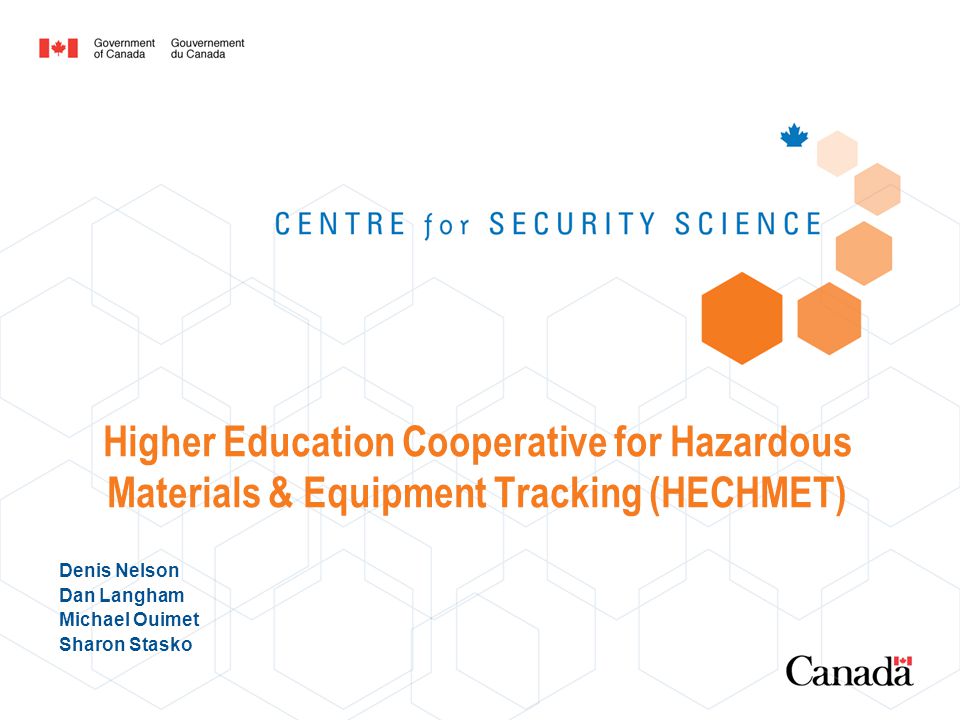 Government of Canada Gouvernement du Canada

CENTRE for SECURITY SCIENCE

Higher Education Cooperative for Hazardous Materials & Equipment Tracking (HECHMET)

Denis Nelson
Dan Langham
Michael Ouimet
Sharon Stasko

Canada